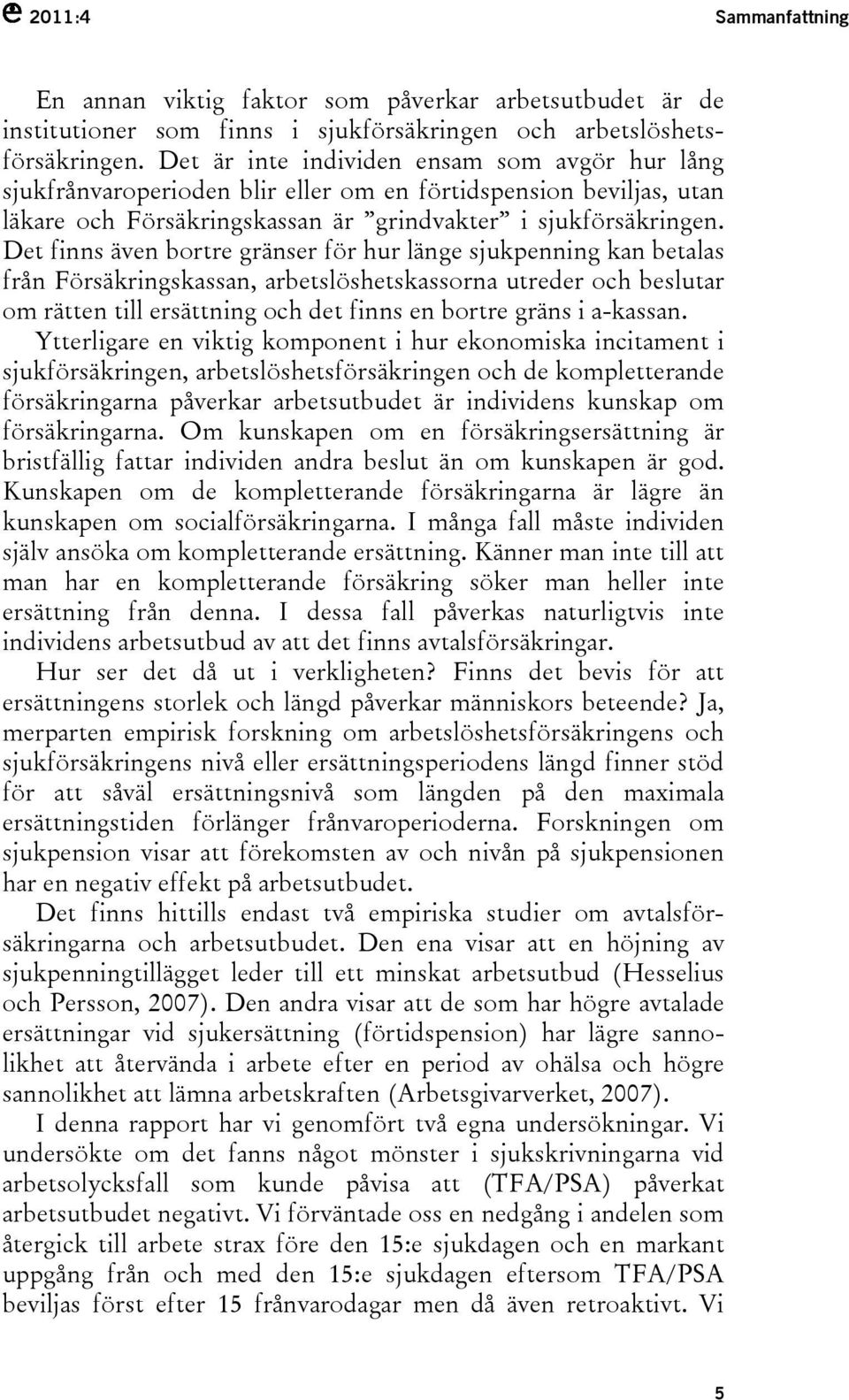 2011:4

Sammanfattning

En annan viktig faktor som påverkar arbetsutbudet är de institutioner som finns i sjukförsäkringen och arbetslöshetsförsäkringen. Det är inte individen ensam som avgör hur lång sjukfrånvaroperioden blir eller om en förtidspension beviljas, utan läkare och Försäkringskassan är ”grindvakter” i sjukförsäkringen. Det finns även bortre gränser för hur länge sjukpenning kan betalas från Försäkringskassan, arbetslöshetskassorna utreder och beslutar om rätten till ersättning och det finns en bortre gräns i a-kassan. Ytterligare en viktig komponent i hur ekonomiska incitament i sjukförsäkringen, arbetslöshetsförsäkringen och de kompletterande försäkringarna påverkar arbetsutbudet är individens kunskap om försäkringarna. Om kunskapen om en försäkringsersättning är bristfällig fattar individen andra beslut än om kunskapen är god. Kunskapen om de kompletterande försäkringarna är lägre än kunskapen om socialförsäkringarna. I många fall måste individen själv ansöka om kompletterande ersättning. Känner man inte till att man har en kompletterande försäkring söker man heller inte ersättning från denna. I dessa fall påverkas naturligtvis inte individens arbetsutbud av att det finns avtalsförsäkringar.

Hur ser det då ut i verkligheten? Finns det bevis för att ersättningens storlek och längd påverkar människors beteende? Ja, merparten empirisk forskning om arbetslöshetsförsäkringens och sjukförsäkringens nivå eller ersättningsperiodens längd finner stöd för att såväl ersättningsnivå som längden på den maximala ersättningstiden förlänger frånvaroperioderna. Forskningen om sjukpension visar att förekomsten av och nivån på sjukpensionen har en negativ effekt på arbetsutbudet.

Det finns hittills endast två empiriska studier om avtalsförsäkringarna och arbetsutbudet. Den ena visar att en höjning av sjukpenningtillägget leder till ett minskat arbetsutbud (Hesselius och Persson, 2007). Den andra visar att de som har högre avtalade ersättningar vid sjukersättning (förtidspension) har lägre sannolikhet att återvända i arbete efter en period av ohälsa och högre sannolikhet att lämna arbetskraften (Arbetsgivarverket, 2007).

I denna rapport har vi genomfört två egna undersökningar. Vi undersökte om det fanns något mönster i sjukskrivningarna vid arbetsolycksfall som kunde påvisa att (TFA/PSA) påverkat arbetsutbudet negativt. Vi förväntade oss en nedgång i andelen som återgick till arbete strax före den 15:e sjukdagen och en markant uppgång från och med den 15:e sjukdagen eftersom TFA/PSA beviljas först efter 15 frånvarodagar men då även retroaktivt. Vi

5